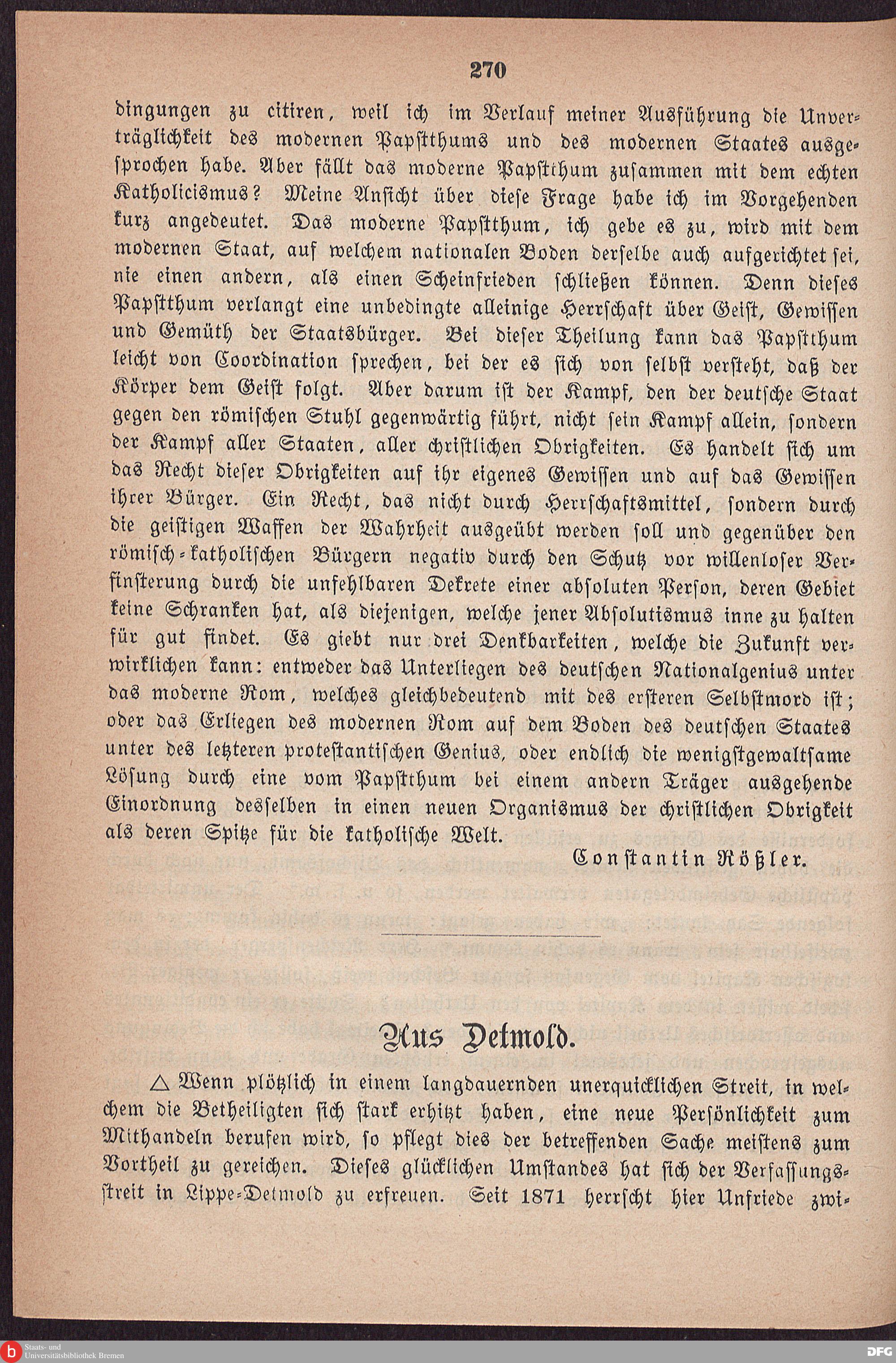 270

dingungen zu citiren, weil ich im Verlauf meiner Ausführung die Unverträglichkeit des modernen Papstthums und des modernen Staates ausgesprochen habe. Aber fällt das moderne Papstthum zusammen mit dem echten Katholicismus? Meine Ansicht über diese Frage habe ich im Vorgehenden kurz angedeutet. Das moderne Papstthum, ich gebe es zu, wird mit dem modernen Staat, auf welchem nationalen Boden derselbe auch aufgerichtet sei, nie einen andern, als einen Scheinfrieden schließen können. Denn dieses Papstthum verlangt eine unbedingte alleinige Herrschaft über Geist, Gewissen und Gemüth der Staatsbürger. Bei dieser Theilung kann das Papstthum leicht von Coordination sprechen, bei der es sich von selbst versteht, daß der Körper dem Geist folgt. Aber darum ist der Kampf, den der deutsche Staat gegen den römischen Stuhl gegenwärtig führt, nicht sein Kampf allein, sondern der Kampf aller Staaten, aller christlichen Obrigkeiten. Es handelt sich um das Recht dieser Obrigkeiten auf ihr eigenes Gewissen und auf das Gewissen ihrer Bürger. Ein Recht, das nicht durch Herrschaftsmittel, sondern durch die geistigen Waffen der Wahrheit ausgeübt werden soll und gegenüber den römisch-katholischen Bürgern negativ durch den Schutz vor willenloser Verfinsterung durch die unfehlbaren Dekrete einer absoluten Person, deren Gebiet keine Schranken hat, als diejenigen, welche jener Absolutismus inne zu halten für gut findet. Es giebt nur drei Denkbarkeiten, welche die Zukunft verwirklichen kann: entweder das Unterliegen des deutschen Nationalgenius unter das moderne Rom, welches gleichbedeutend mit des ersteren Selbstmord ist; oder das Erliegen des modernen Rom auf dem Boden des deutschen Staates unter des letzteren protestantischen Genius, oder endlich die wenigstgewaltsame Lösung durch eine vom Papstthum bei einem andern Träger ausgehende Einordnung desselben in einen neuen Organismus der christlichen Obrigkeit als deren Spitze für die katholische Welt.

Constantin Rößler.

Aus Detmold.

△ Wenn plötzlich in einem langdauernden unerquicklichen Streit, in welchem die Betheiligten sich stark erhitzt haben, eine neue Persönlichkeit zum Mithandeln berufen wird, so pflegt dies der betreffenden Sache meistens zum Vortheil zu gereichen. Dieses glücklichen Umstandes hat sich der Verfassungsstreit in Lippe-Detmold zu erfreuen. Seit 1871 herrscht hier Unfriede zwi-

Staats- und Universitätsbibliothek Bremen
DFG